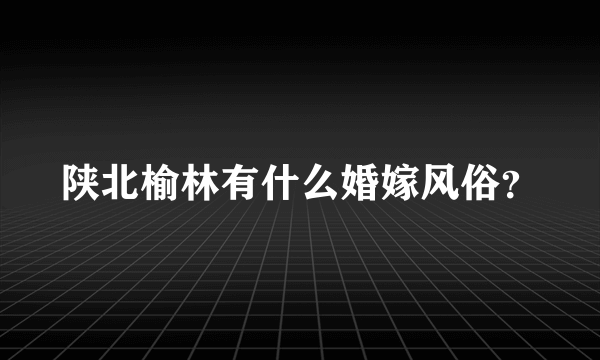 陕北榆林有什么婚嫁风俗?